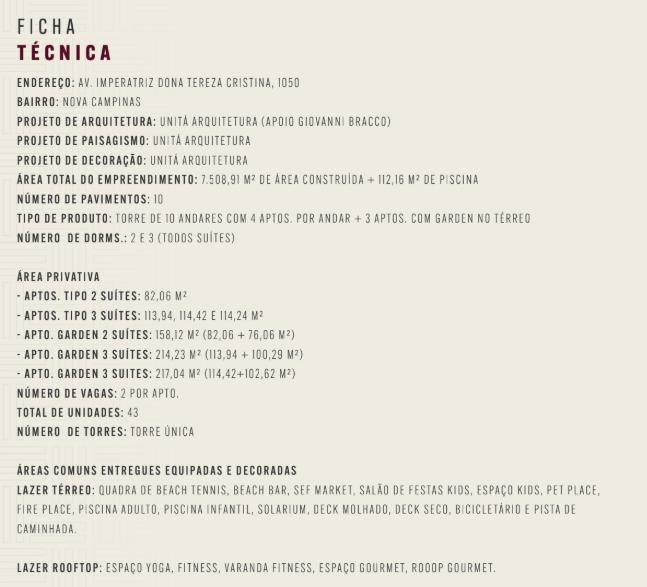 FICHA
TÉCNICA

ENDEREÇO: AV. IMPERATRIZ DONA TEREZA CRISTINA, 1050
BAIRRO: NOVA CAMPINAS
PROJETO DE ARQUITETURA: UNITÁ ARQUITETURA (APOIO GIOVANNI BRACCO)
PROJETO DE PAISAGISMO: UNITÁ ARQUITETURA
PROJETO DE DECORAÇÃO: UNITÁ ARQUITETURA
ÁREA TOTAL DO EMPREENDIMENTO: 7.508,91 M² DE ÁREA CONSTRUÍDA + 112,16 M² DE PISCINA
NÚMERO DE PAVIMENTOS: 10
TIPO DE PRODUTO: TORRE DE 10 ANDARES COM 4 APTOS. POR ANDAR + 3 APTOS. COM GARDEN NO TÉRREO
NÚMERO DE DORMS.: 2 E 3 (TODOS SUÍTES)

ÁREA PRIVATIVA
- APTOS. TIPO 2 SUÍTES: 82,06 M²
- APTOS. TIPO 3 SUÍTES: 113,94, 114,42 E 114,24 M²
- APTO. GARDEN 2 SUÍTES: 158,12 M² (82,06 + 76,06 M²)
- APTO. GARDEN 3 SUÍTES: 214,23 M² (113,94 + 100,29 M²)
- APTO. GARDEN 3 SUITES: 217,04 M² (114,42+102,62 M²)
NÚMERO DE VAGAS: 2 POR APTO.
TOTAL DE UNIDADES: 43
NÚMERO DE TORRES: TORRE ÚNICA

ÁREAS COMUNS ENTREGUES EQUIPADAS E DECORADAS
LAZER TÉRREO: QUADRA DE BEACH TENNIS, BEACH BAR, SEF MARKET, SALÃO DE FESTAS KIDS, ESPAÇO KIDS, PET PLACE, FIRE PLACE, PISCINA ADULTO, PISCINA INFANTIL, SOLARIUM, DECK MOLHADO, DECK SECO, BICICLETÁRIO E PISTA DE CAMINHADA.

LAZER ROOFTOP: ESPAÇO YOGA, FITNESS, VARANDA FITNESS, ESPAÇO GOURMET, ROOOP GOURMET.